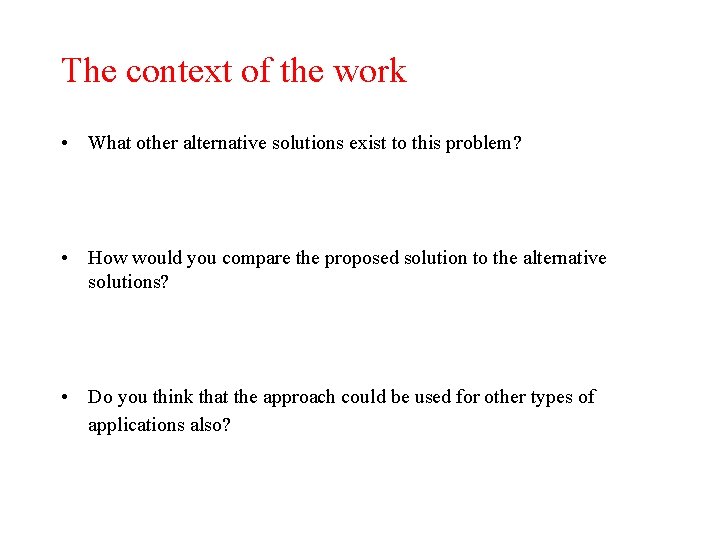 The context of the work

• What other alternative solutions exist to this problem?

• How would you compare the proposed solution to the alternative solutions?

• Do you think that the approach could be used for other types of applications also?